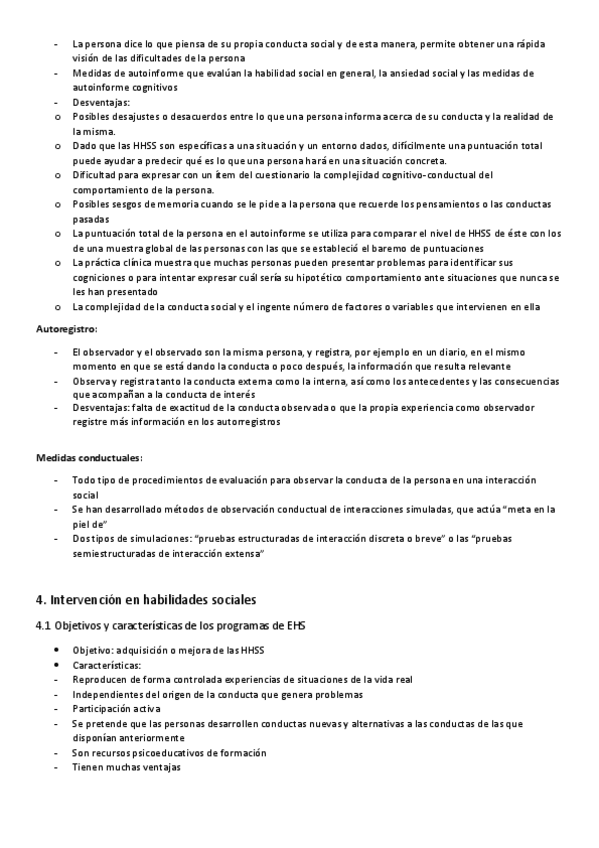 - La persona dice lo que piensa de su propia conducta social y de esta manera, permite obtener una rápida visión de las dificultades de la persona
- Medidas de autoinforme que evalúan la habilidad social en general, la ansiedad social y las medidas de autoinforme cognitivos
- Desventajas:
o Posibles desajustes o desacuerdos entre lo que una persona informa acerca de su conducta y la realidad de la misma.
o Dado que las HHSS son específicas a una situación y un entorno dados, difícilmente una puntuación total puede ayudar a predecir qué es lo que una persona hará en una situación concreta.
o Dificultad para expresar con un ítem del cuestionario la complejidad cognitivo-conductual del comportamiento de la persona.
o Posibles sesgos de memoria cuando se le pide a la persona que recuerde los pensamientos o las conductas pasadas
o La puntuación total de la persona en el autoinforme se utiliza para comparar el nivel de HHSS de éste con los de una muestra global de las personas con las que se estableció el baremo de puntuaciones
o La práctica clínica muestra que muchas personas pueden presentar problemas para identificar sus cogniciones o para intentar expresar cuál sería su hipotético comportamiento ante situaciones que nunca se les han presentado
o La complejidad de la conducta social y el ingente número de factores o variables que intervienen en ella

Autoregistro:

- El observador y el observado son la misma persona, y registra, por ejemplo en un diario, en el mismo momento en que se está dando la conducta o poco después, la información que resulta relevante
- Observa y registra tanto la conducta externa como la interna, así como los antecedentes y las consecuencias que acompañan a la conducta de interés
- Desventajas: falta de exactitud de la conducta observada o que la propia experiencia como observador registre más información en los autorregistros

Medidas conductuales:

- Todo tipo de procedimientos de evaluación para observar la conducta de la persona en una interacción social
- Se han desarrollado métodos de observación conductual de interacciones simuladas, que actúa "meta en la piel de"
- Dos tipos de simulaciones: "pruebas estructuradas de interacción discreta o breve" o las "pruebas semiestructuradas de interacción extensa"

4. Intervención en habilidades sociales

4.1 Objetivos y características de los programas de EHS

• Objetivo: adquisición o mejora de las HHSS
• Características:
- Reproducen de forma controlada experiencias de situaciones de la vida real
- Independientes del origen de la conducta que genera problemas
- Participación activa
- Se pretende que las personas desarrollen conductas nuevas y alternativas a las conductas de las que disponían anteriormente
- Son recursos psicoeducativos de formación
- Tienen muchas ventajas